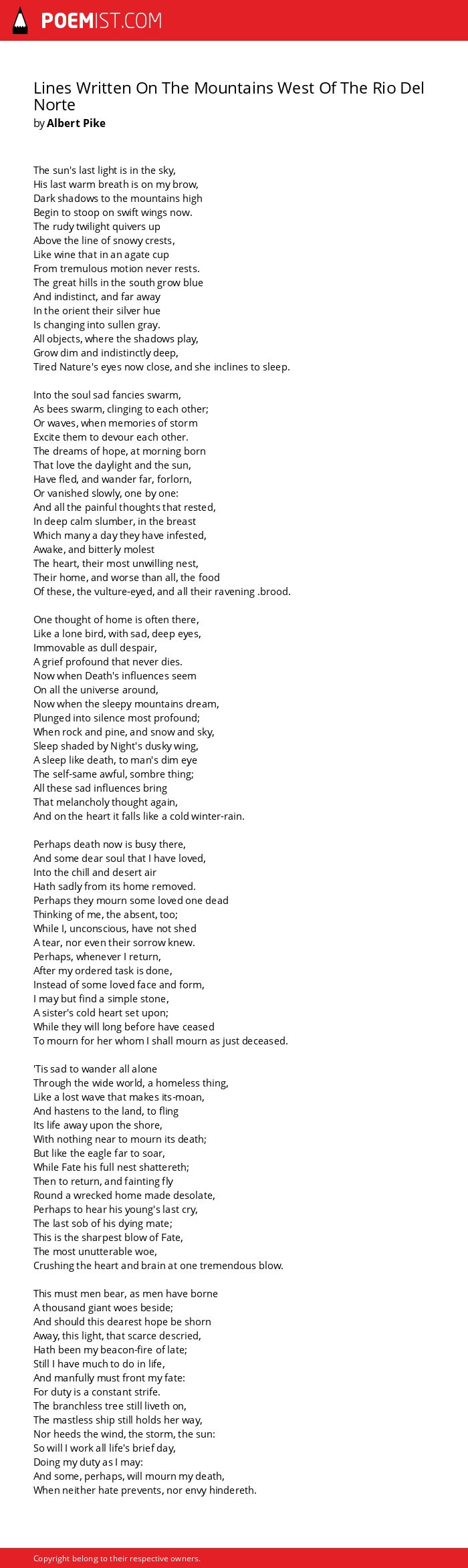 POEMIST.COM

Lines Written On The Mountains West Of The Rio Del Norte
by Albert Pike

The sun's last light is in the sky,
His last warm breath is on my brow,
Dark shadows to the mountains high
Begin to stoop on swift wings now.
The rudy twilight quivers up
Above the line of snowy crests,
Like wine that in an agate cup
From tremulous motion never rests.
The great hills in the south grow blue
And indistinct, and far away
In the orient their silver hue
Is changing into sullen gray.
All objects, where the shadows play,
Grow dim and indistinctly deep,
Tired Nature's eyes now close, and she inclines to sleep.

Into the soul sad fancies swarm,
As bees swarm, clinging to each other;
Or waves, when memories of storm
Excite them to devour each other.
The dreams of hope, at morning born
That love the daylight and the sun,
Have fled, and wander far, forlorn,
Or vanished slowly, one by one:
And all the painful thoughts that rested,
In deep calm slumber, in the breast
Which many a day they have infested,
Awake, and bitterly molest
The heart, their most unwilling nest,
Their home, and worse than all, the food
Of these, the vulture-eyed, and all their ravening .brood.

One thought of home is often there,
Like a lone bird, with sad, deep eyes,
Immovable as dull despair,
A grief profound that never dies.
Now when Death's influences seem
On all the universe around,
Now when the sleepy mountains dream,
Plunged into silence most profound;
When rock and pine, and snow and sky,
Sleep shaded by Night's dusky wing,
A sleep like death, to man's dim eye
The self-same awful, sombre thing;
All these sad influences bring
That melancholy thought again,
And on the heart it falls like a cold winter-rain.

Perhaps death now is busy there,
And some dear soul that I have loved,
Into the chill and desert air
Hath sadly from its home removed.
Perhaps they mourn some loved one dead
Thinking of me, the absent, too;
While I, unconscious, have not shed
A tear, nor even their sorrow knew.
Perhaps, whenever I return,
After my ordered task is done,
Instead of some loved face and form,
I may but find a simple stone,
A sister's cold heart set upon;
While they will long before have ceased
To mourn for her whom I shall mourn as just deceased.

'Tis sad to wander all alone
Through the wide world, a homeless thing,
Like a lost wave that makes its-moan,
And hastens to the land, to fling
Its life away upon the shore,
With nothing near to mourn its death;
But like the eagle far to soar,
While Fate his full nest shattereth;
Then to return, and fainting fly
Round a wrecked home made desolate,
Perhaps to hear his young's last cry,
The last sob of his dying mate;
This is the sharpest blow of Fate,
The most unutterable woe,
Crushing the heart and brain at one tremendous blow.

This must men bear, as men have borne
A thousand giant woes beside;
And should this dearest hope be shorn
Away, this light, that scarce descried,
Hath been my beacon-fire of late;
Still I have much to do in life,
And manfully must front my fate:
For duty is a constant strife.
The branchless tree still liveth on,
The mastless ship still holds her way,
Nor heeds the wind, the storm, the sun:
So will I work all life's brief day,
Doing my duty as I may:
And some, perhaps, will mourn my death,
When neither hate prevents, nor envy hindereth.

Copyright belong to their respective owners.